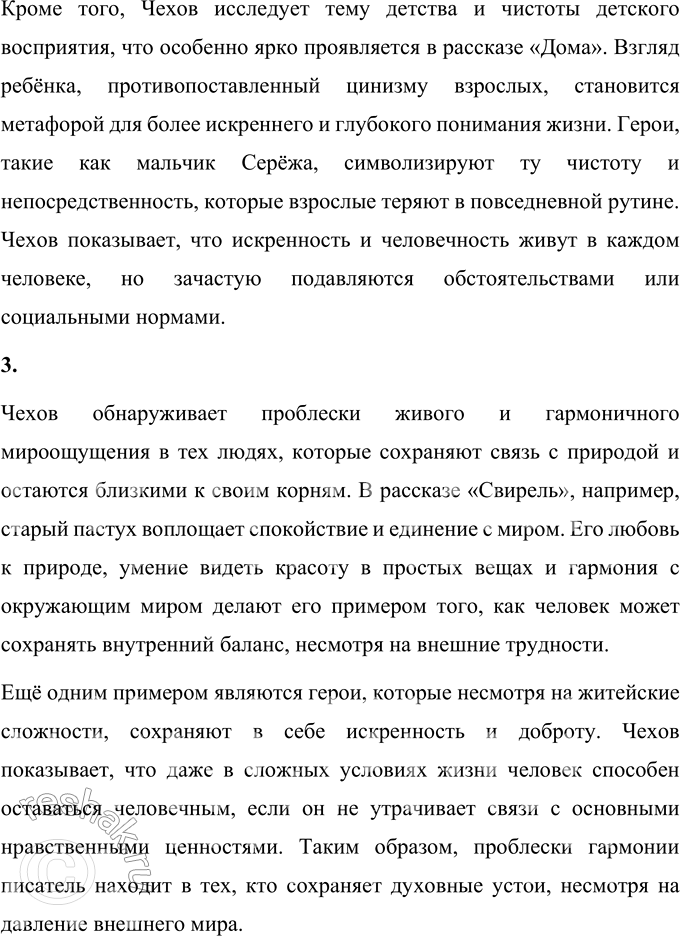 Кроме того, Чехов исследует тему детства и чистоты детского восприятия, что особенно ярко проявляется в рассказе «Дома». Взгляд ребёнка, противопоставленный цинизму взрослых, становится метафорой для более искреннего и глубокого понимания жизни. Герои, такие как мальчик Серёжа, символизируют ту чистоту и непосредственность, которые взрослые теряют в повседневной рутине. Чехов показывает, что искренность и человечность живут в каждом человеке, но зачастую подавляются обстоятельствами или социальными нормами.

3.

Чехов обнаруживает проблески живого и гармоничного мироощущения в тех людях, которые сохраняют связь с природой и остаются близкими к своим корням. В рассказе «Свирель», например, старый пастух воплощает спокойствие и единение с миром. Его любовь к природе, умение видеть красоту в простых вещах и гармония с окружающим миром делают его примером того, как человек может сохранять внутренний баланс, несмотря на внешние трудности.

Ещё одним примером являются герои, которые несмотря на житейские сложности, сохраняют в себе искренность и доброту. Чехов показывает, что даже в сложных условиях жизни человек способен оставаться человечным, если он не утрачивает связи с основными нравственными ценностями. Таким образом, проблески гармонии писатель находит в тех, кто сохраняет духовные устои, несмотря на давление внешнего мира.

reshak.ru